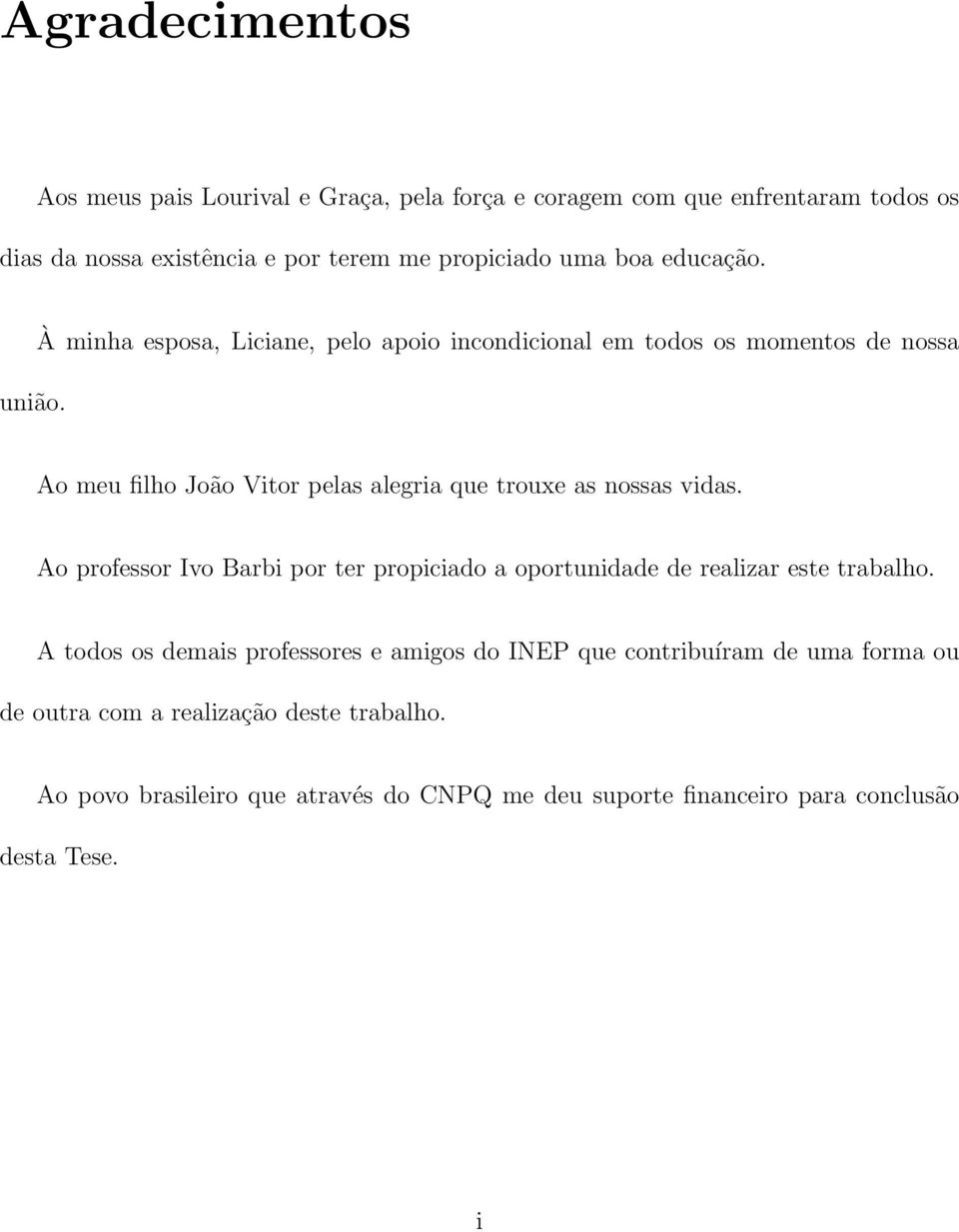 Agradecimentos

Aos meus pais Lourival e Graça, pela força e coragem com que enfrentaram todos os dias da nossa existência e por terem me propiciado uma boa educação.

À minha esposa, Liciane, pelo apoio incondicional em todos os momentos de nossa união.

Ao meu filho João Vitor pelas alegria que trouxe as nossas vidas.

Ao professor Ivo Barbi por ter propiciado a oportunidade de realizar este trabalho.

A todos os demais professores e amigos do INEP que contribuíram de uma forma ou de outra com a realização deste trabalho.

Ao povo brasileiro que através do CNPQ me deu suporte financeiro para conclusão desta Tese.

i